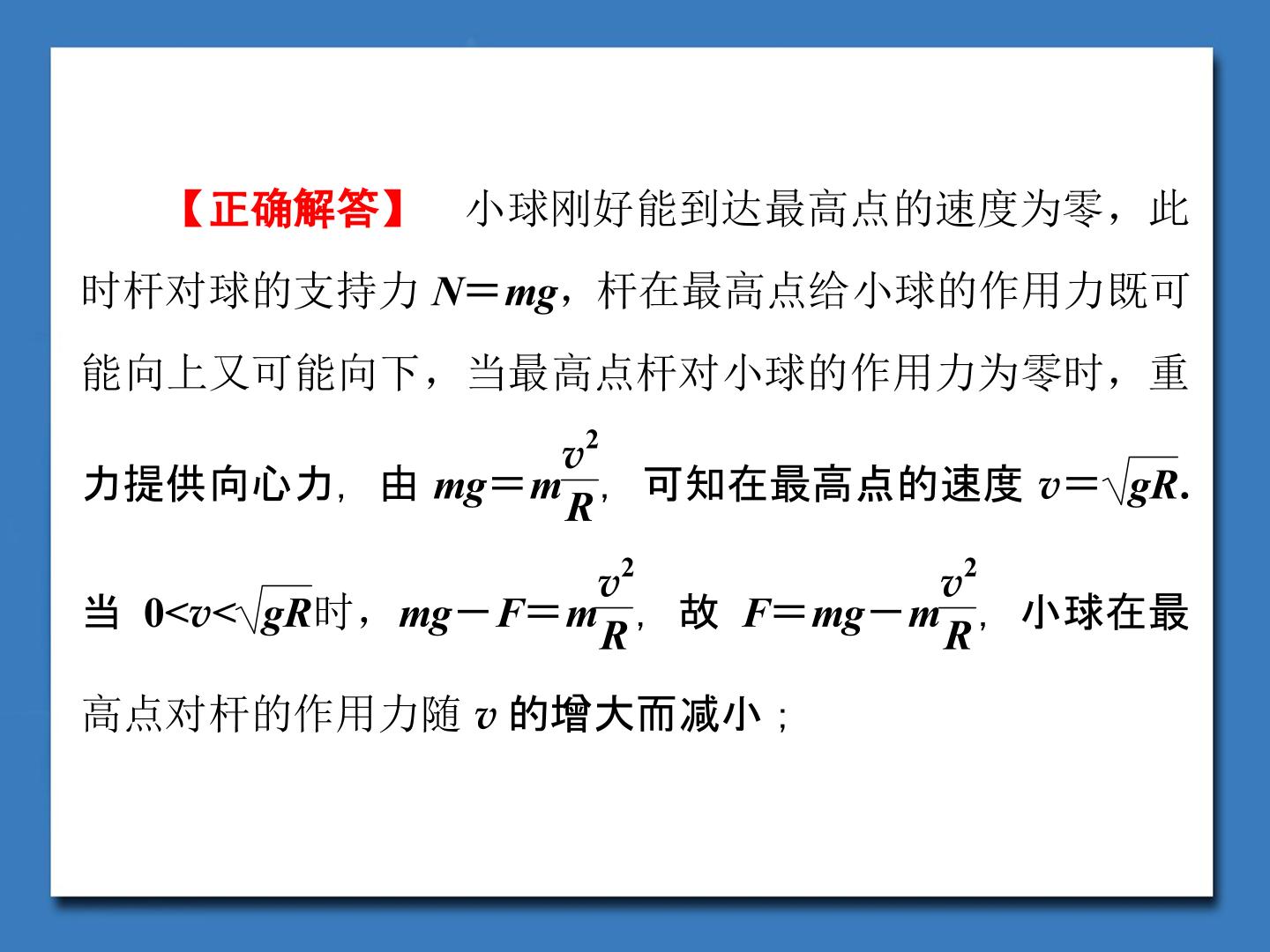 【正确解答】 小球刚好能到达最高点的速度为零，此时杆对球的支持力 $N=mg$，杆在最高点给小球的作用力既可能向上又可能向下，当最高点杆对小球的作用力为零时，重力提供向心力，由 $mg=m\frac{v^2}{R}$，可知在最高点的速度 $v=\sqrt{gR}$.

当 $0<v<\sqrt{gR}$时，$mg-F=m\frac{v^2}{R}$，故 $F=mg-m\frac{v^2}{R}$，小球在最高点对杆的作用力随 $v$ 的增大而减小；